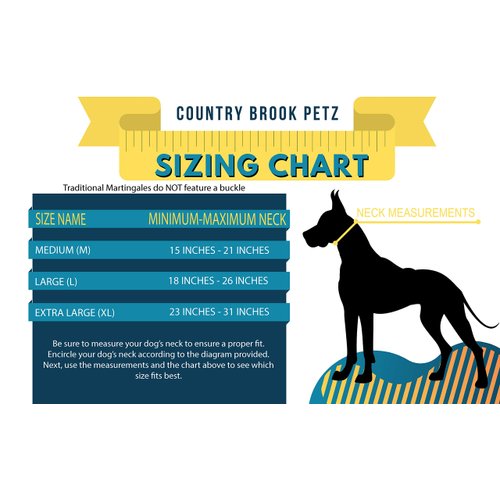 COUNTRY BROOK PETZ

SIZING CHART

Traditional Martingales do NOT feature a buckle

| SIZE NAME | MINIMUM-MAXIMUM NECK |
|---|---|
| MEDIUM (M) | 15 INCHES - 21 INCHES |
| LARGE (L) | 18 INCHES - 26 INCHES |
| EXTRA LARGE (XL) | 23 INCHES - 31 INCHES |

Be sure to measure your dog's neck to ensure a proper fit. Encircle your dog's neck according to the diagram provided. Next, use the measurements and the chart above to see which size fits best.

NECK MEASUREMENTS